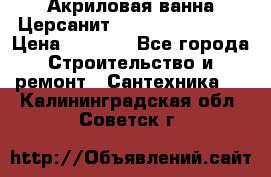 Акриловая ванна Церсанит
Цена Все города Строительство и ремонт Сантехника
Калининградская обл Советск г

http://Объявлений.сайт